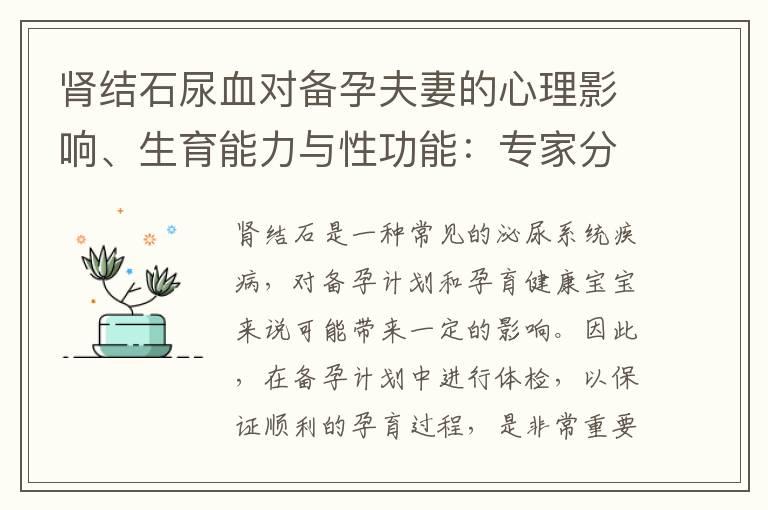 肾结石尿血对备孕夫妻的心理影响、生育能力与性功能：专家分

肾结石是一种常见的泌尿系统疾病，对备孕计划和孕育健康宝宝来说可能带来一定的影响。因此，在备孕计划中进行体检，以保证顺利的孕育过程，是非常重要